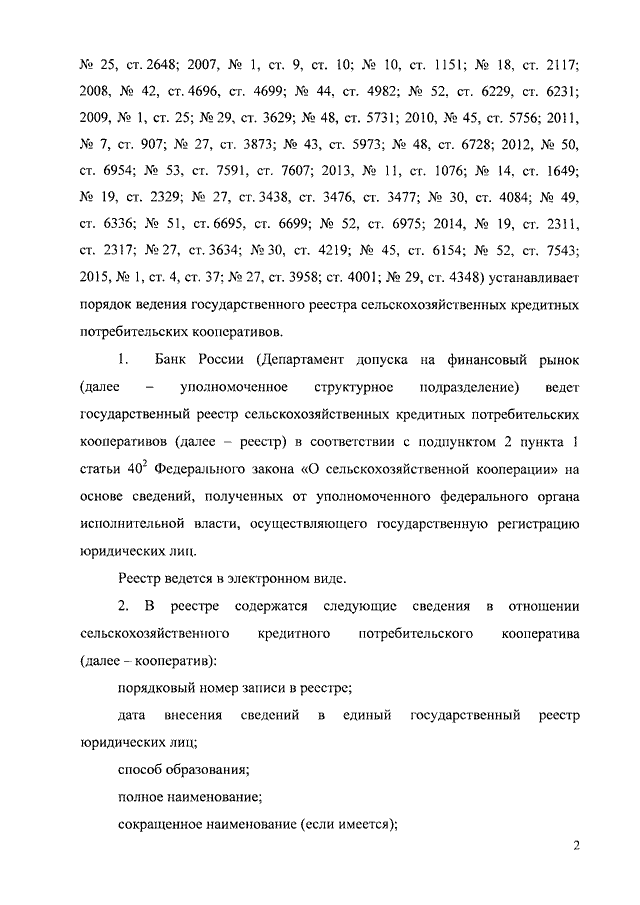 № 25, ст. 2648; 2007, № 1, ст. 9, ст. 10; № 10, ст. 1151; № 18, ст. 2117; 2008, № 42, ст. 4696, ст. 4699; № 44, ст. 4982; № 52, ст. 6229, ст. 6231; 2009, № 1, ст. 25; № 29, ст. 3629; № 48, ст. 5731; 2010, № 45, ст. 5756; 2011, № 7, ст. 907; № 27, ст. 3873; № 43, ст. 5973; № 48, ст. 6728; 2012, № 50, ст. 6954; № 53, ст. 7591, ст. 7607; 2013, № 11, ст. 1076; № 14, ст. 1649; № 19, ст. 2329; № 27, ст. 3438, ст. 3476, ст. 3477; № 30, ст. 4084; № 49, ст. 6336; № 51, ст. 6695, ст. 6699; № 52, ст. 6975; 2014, № 19, ст. 2311, ст. 2317; № 27, ст. 3634; № 30, ст. 4219; № 45, ст. 6154; № 52, ст. 7543; 2015, № 1, ст. 4, ст. 37; № 27, ст. 3958; ст. 4001; № 29, ст. 4348) устанавливает порядок ведения государственного реестра сельскохозяйственных кредитных потребительских кооперативов.

1. Банк России (Департамент допуска на финансовый рынок (далее – уполномоченное структурное подразделение) ведет государственный реестр сельскохозяйственных кредитных потребительских кооперативов (далее – реестр) в соответствии с подпунктом 2 пункта 1 статьи $40^2$ Федерального закона «О сельскохозяйственной кооперации» на основе сведений, полученных от уполномоченного федерального органа исполнительной власти, осуществляющего государственную регистрацию юридических лиц.

Реестр ведется в электронном виде.

2. В реестре содержатся следующие сведения в отношении сельскохозяйственного кредитного потребительского кооператива (далее – кооператив):

порядковый номер записи в реестре;

дата внесения сведений в единый государственный реестр юридических лиц;

способ образования;

полное наименование;

сокращенное наименование (если имеется);

2